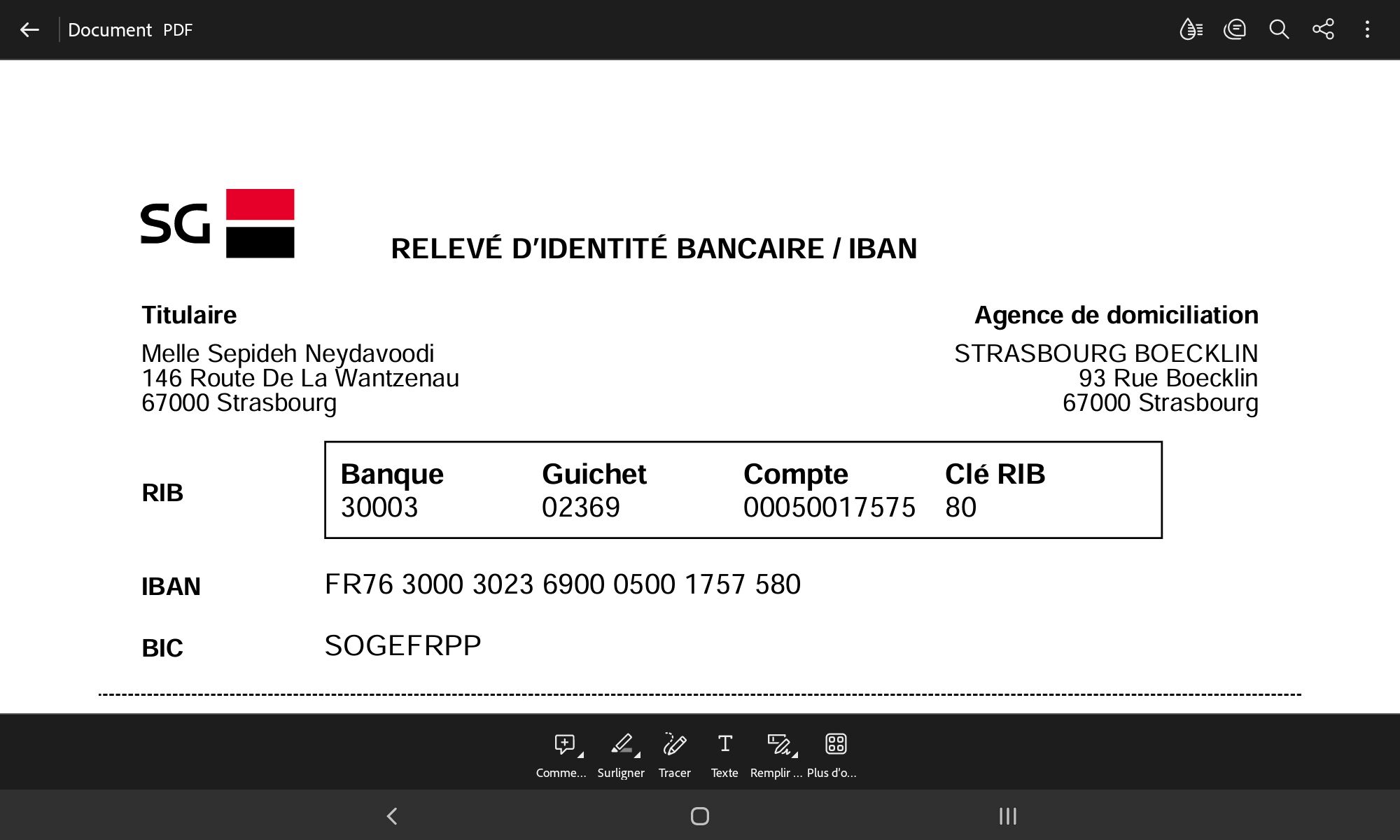 Document PDF

SG

RELEVÉ D'IDENTITÉ BANCAIRE / IBAN

Titulaire
Melle Sepideh Neydavoodi
146 Route De La Wantzenau
67000 Strasbourg

Agence de domiciliation
STRASBOURG BOECKLIN
93 Rue Boecklin
67000 Strasbourg

RIB

| Banque | Guichet | Compte | Clé RIB |
|---|---|---|---|
| 30003 | 02369 | 00050017575 | 80 |

IBAN FR76 3000 3023 6900 0500 1757 580

BIC SOGEFRPP

Comme... Surligner Tracer Texte Remplir ... Plus d'o...